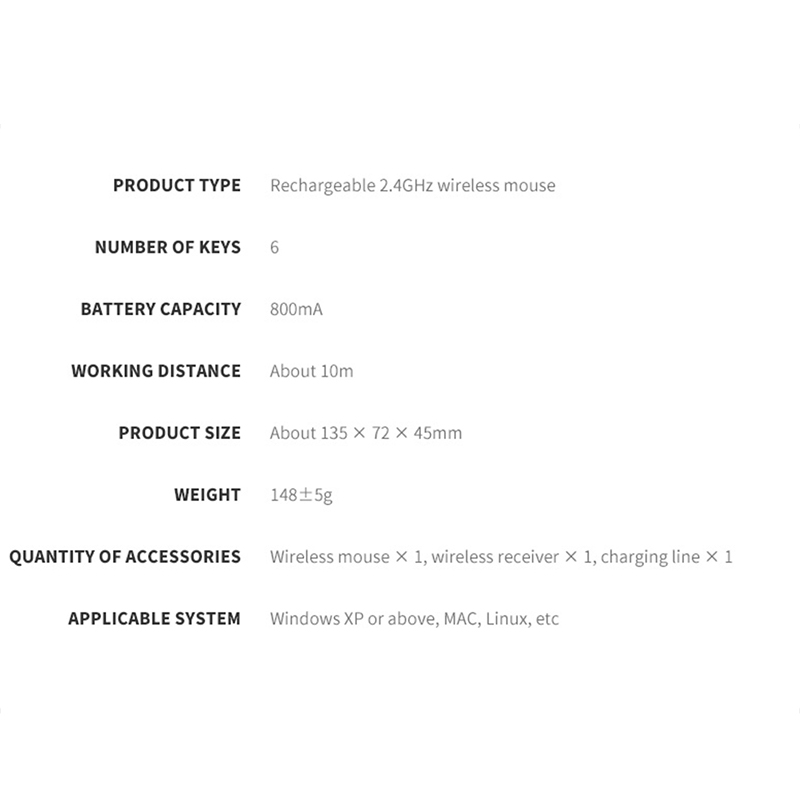 | | |
|---|---|
| PRODUCT TYPE | Rechargeable 2.4GHz wireless mouse |
| NUMBER OF KEYS | 6 |
| BATTERY CAPACITY | 800mA |
| WORKING DISTANCE | About 10m |
| PRODUCT SIZE | About 135 × 72 × 45mm |
| WEIGHT | 148±5g |
| QUANTITY OF ACCESSORIES | Wireless mouse × 1, wireless receiver × 1, charging line × 1 |
| APPLICABLE SYSTEM | Windows XP or above, MAC, Linux, etc |